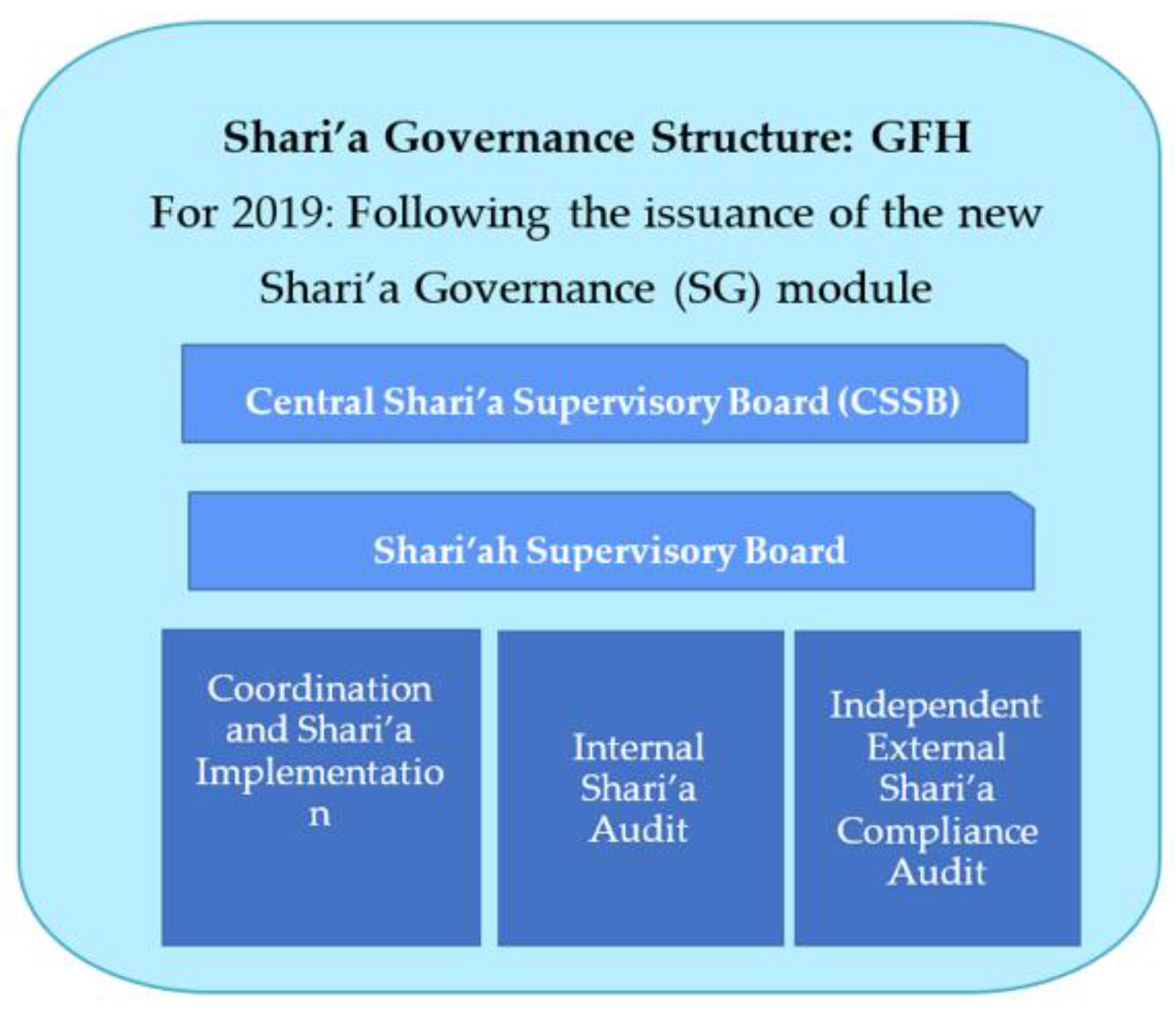 Shari'a Governance Structure: GFH

For 2019: Following the issuance of the new Shari'a Governance (SG) module

Central Shari'a Supervisory Board (CSSB)

Shari'ah Supervisory Board

Coordination and Shari'a Implementatio n

Internal Shari'a Audit

Independent External Shari'a Compliance Audit